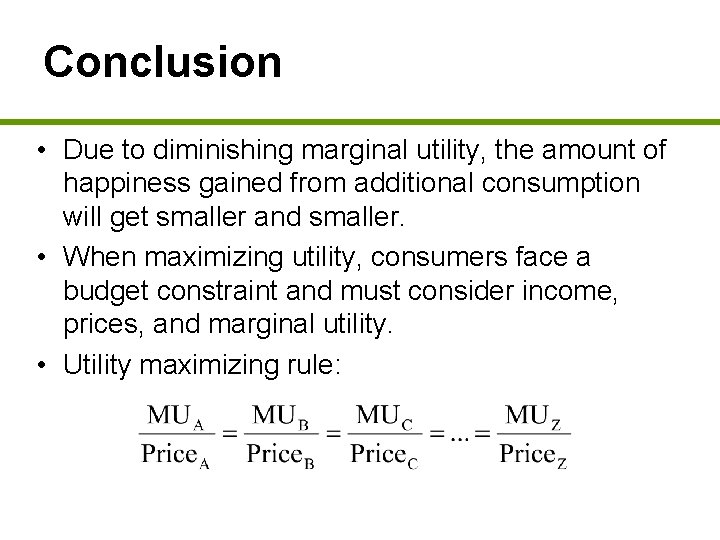 Conclusion

• Due to diminishing marginal utility, the amount of happiness gained from additional consumption will get smaller and smaller.

• When maximizing utility, consumers face a budget constraint and must consider income, prices, and marginal utility.

• Utility maximizing rule:

$\frac{MU_A}{Price_A} = \frac{MU_B}{Price_B} = \frac{MU_C}{Price_C} = ... = \frac{MU_Z}{Price_Z}$